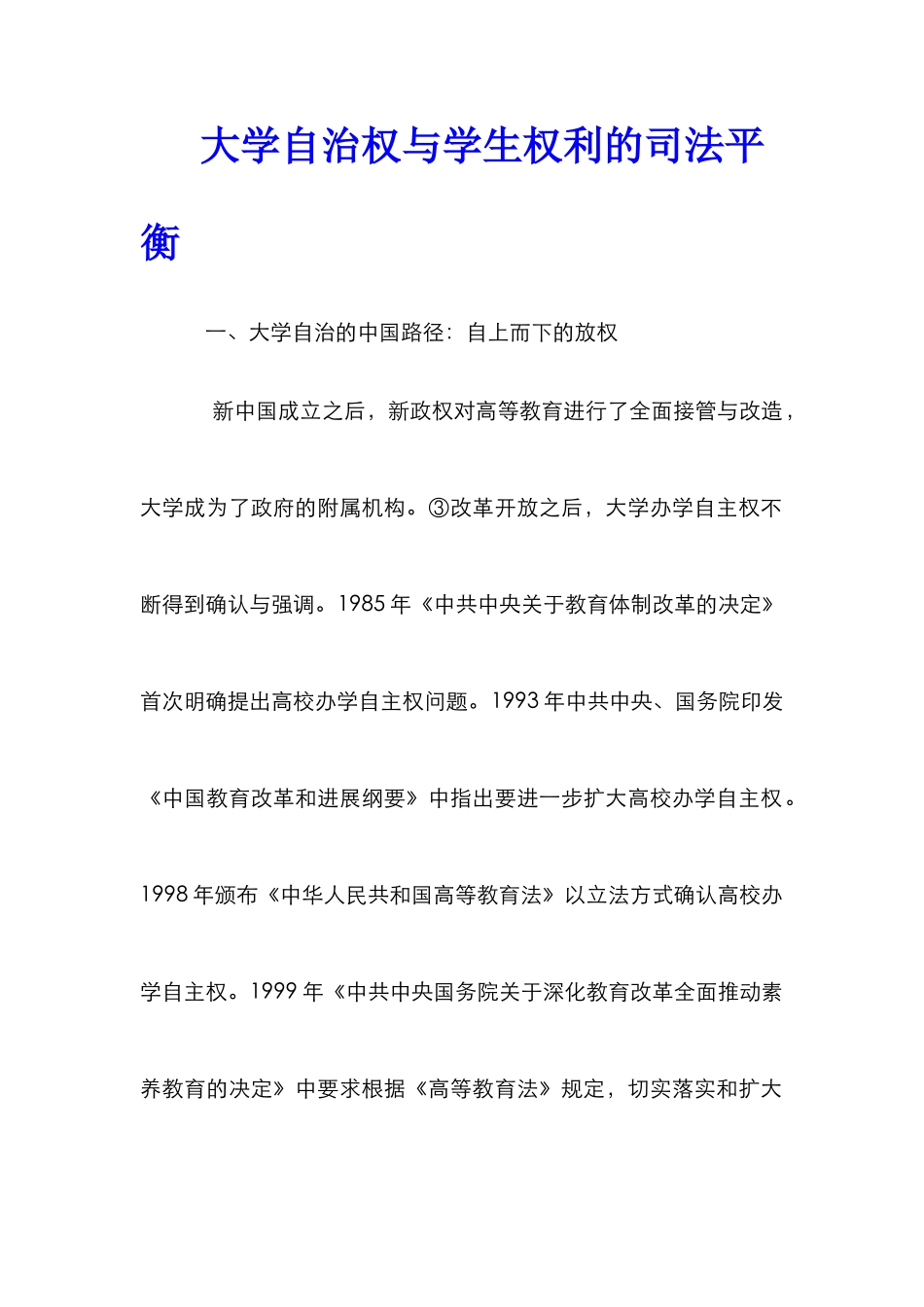 大学自治权与学生权利的司法平衡

一、大学自治的中国路径：自上而下的放权

新中国成立之后，新政权对高等教育进行了全面接管与改造，大学成为了政府的附属机构。③改革开放之后，大学办学自主权不断得到确认与强调。1985 年《中共中央关于教育体制改革的决定》首次明确提出高校办学自主权问题。1993 年中共中央、国务院印发《中国教育改革和进展纲要》中指出要进一步扩大高校办学自主权。1998 年颁布《中华人民共和国高等教育法》以立法方式确认高校办学自主权。1999 年《中共中央国务院关于深化教育改革全面推动素养教育的决定》中要求根据《高等教育法》规定，切实落实和扩大